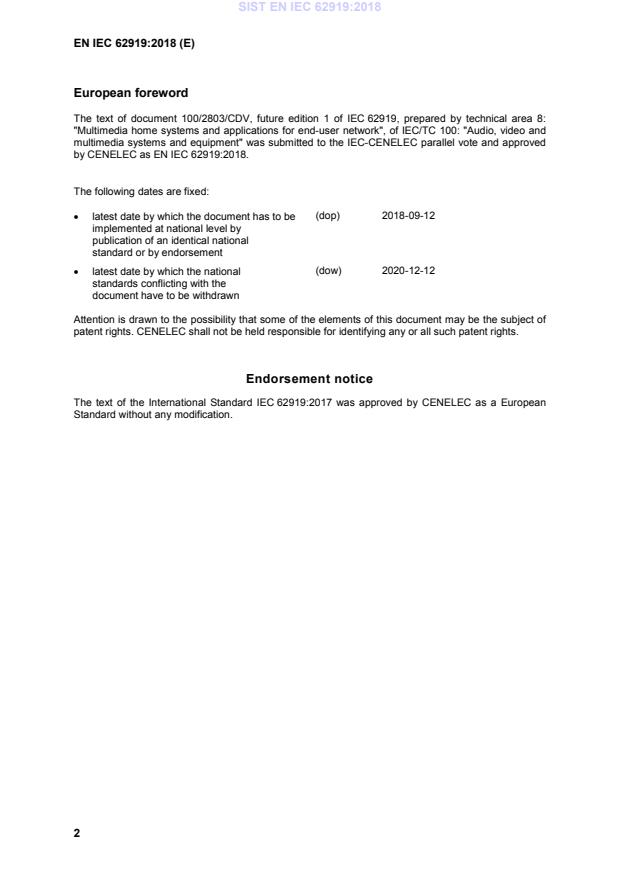 SIST EN IEC 62919:2018

EN IEC 62919:2018 (E)

European foreword

The text of document 100/2803/CDV, future edition 1 of IEC 62919, prepared by technical area 8: "Multimedia home systems and applications for end-user network", of IEC/TC 100: "Audio, video and multimedia systems and equipment" was submitted to the IEC-CENELEC parallel vote and approved by CENELEC as EN IEC 62919:2018.

The following dates are fixed:

• latest date by which the document has to be implemented at national level by publication of an identical national standard or by endorsement (dop) 2018-09-12

• latest date by which the national standards conflicting with the document have to be withdrawn (dow) 2020-12-12

Attention is drawn to the possibility that some of the elements of this document may be the subject of patent rights. CENELEC shall not be held responsible for identifying any or all such patent rights.

Endorsement notice

The text of the International Standard IEC 62919:2017 was approved by CENELEC as a European Standard without any modification.

2